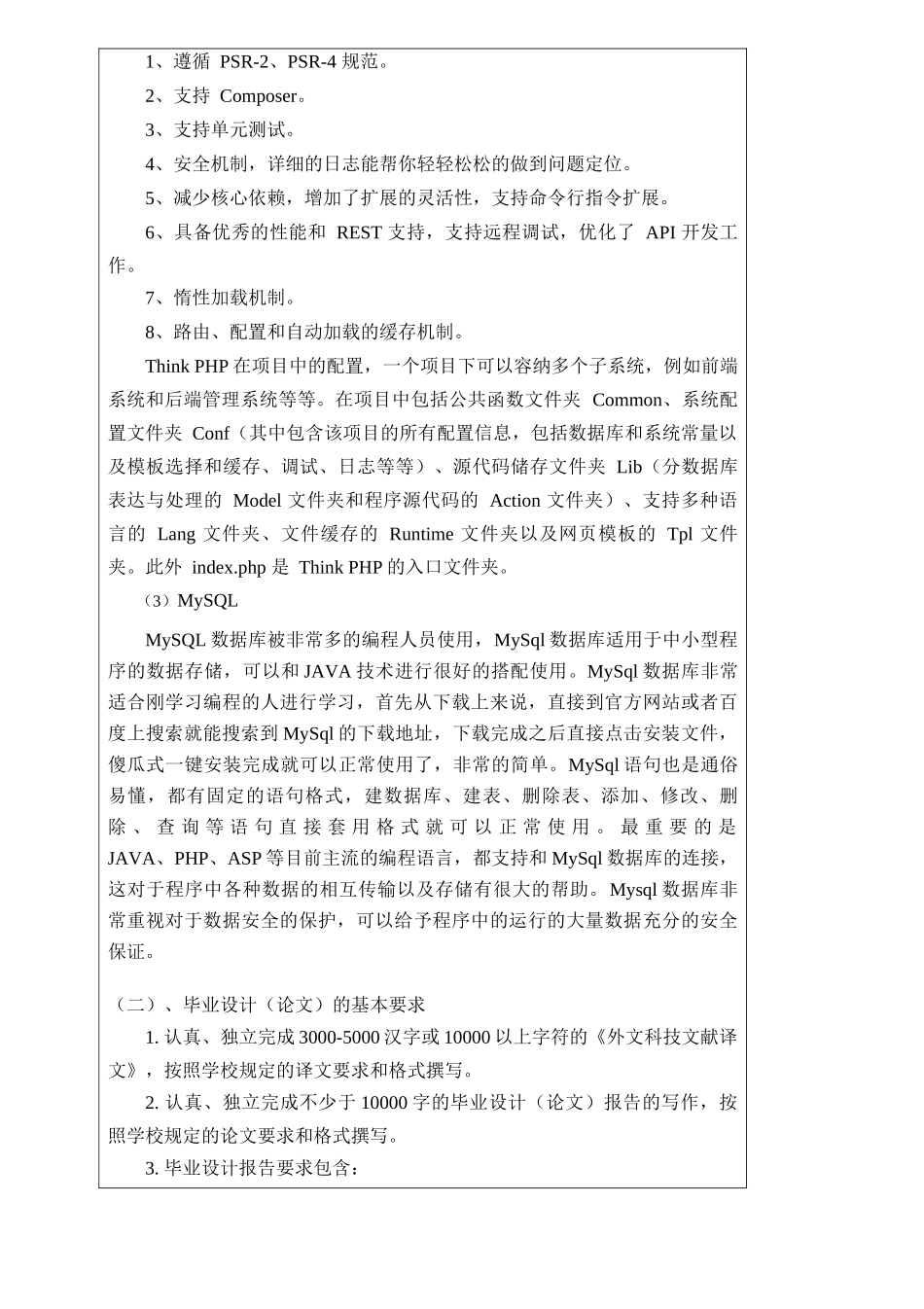 1、遵循 PSR-2、PSR-4 规范。

2、支持 Composer。

3、支持单元测试。

4、安全机制，详细的日志能帮你轻轻松松的做到问题定位。

5、减少核心依赖，增加了扩展的灵活性，支持命令行指令扩展。

6、具备优秀的性能和 REST 支持，支持远程调试，优化了 API 开发工作。

7、惰性加载机制。

8、路由、配置和自动加载的缓存机制。

Think PHP 在项目中的配置，一个项目下可以容纳多个子系统，例如前端系统和后端管理系统等等。在项目中包括公共函数文件夹 Common、系统配置文件夹 Conf（其中包含该项目的所有配置信息，包括数据库和系统常量以及模板选择和缓存、调试、日志等等）、源代码储存文件夹 Lib（分数据库表达与处理的 Model 文件夹和程序源代码的 Action 文件夹）、支持多种语言的 Lang 文件夹、文件缓存的 Runtime 文件夹以及网页模板的 Tpl 文件夹。此外 index.php 是 Think PHP 的入口文件夹。

（3）MySQL

MySQL 数据库被非常多的编程人员使用，MySql 数据库适用于中小型程序的数据存储，可以和 JAVA 技术进行很好的搭配使用。MySql 数据库非常适合刚学习编程的人进行学习，首先从下载上来说，直接到官方网站或者百度上搜索就能搜索到 MySql 的下载地址，下载完成之后直接点击安装文件，傻瓜式一键安装完成就可以正常使用了，非常的简单。MySql 语句也是通俗易懂，都有固定的语句格式，建数据库、建表、删除表、添加、修改、删除、查询等语句直接套用格式就可以正常使用。最重要的是 JAVA、PHP、ASP 等目前主流的编程语言，都支持和 MySql 数据库的连接，这对于程序中各种数据的相互传输以及存储有很大的帮助。Mysql 数据库非常重视对于数据安全的保护，可以给予程序中的运行的大量数据充分的安全保证。

（二）、毕业设计（论文）的基本要求

1. 认真、独立完成 3000-5000 汉字或 10000 以上字符的《外文科技文献译文》，按照学校规定的译文要求和格式撰写。

2. 认真、独立完成不少于 10000 字的毕业设计（论文）报告的写作，按照学校规定的论文要求和格式撰写。

3. 毕业设计报告要求包含：